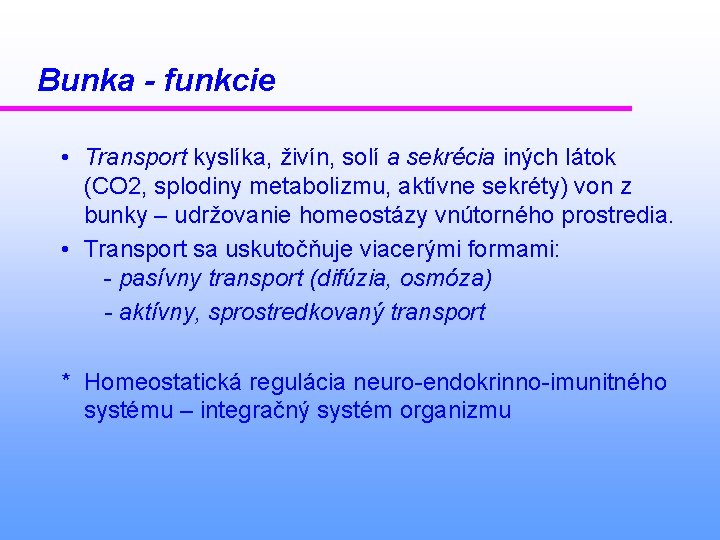 Bunka - funkcie

• Transport kyslíka, živín, solí a sekrécia iných látok (CO2, splodiny metabolizmu, aktívne sekréty) von z bunky – udržovanie homeostázy vnútorného prostredia.

• Transport sa uskutočňuje viacerými formami:
- pasívny transport (difúzia, osmóza)
- aktívny, sprostredkovaný transport

* Homeostatická regulácia neuro-endokrinno-imunitného systému – integračný systém organizmu